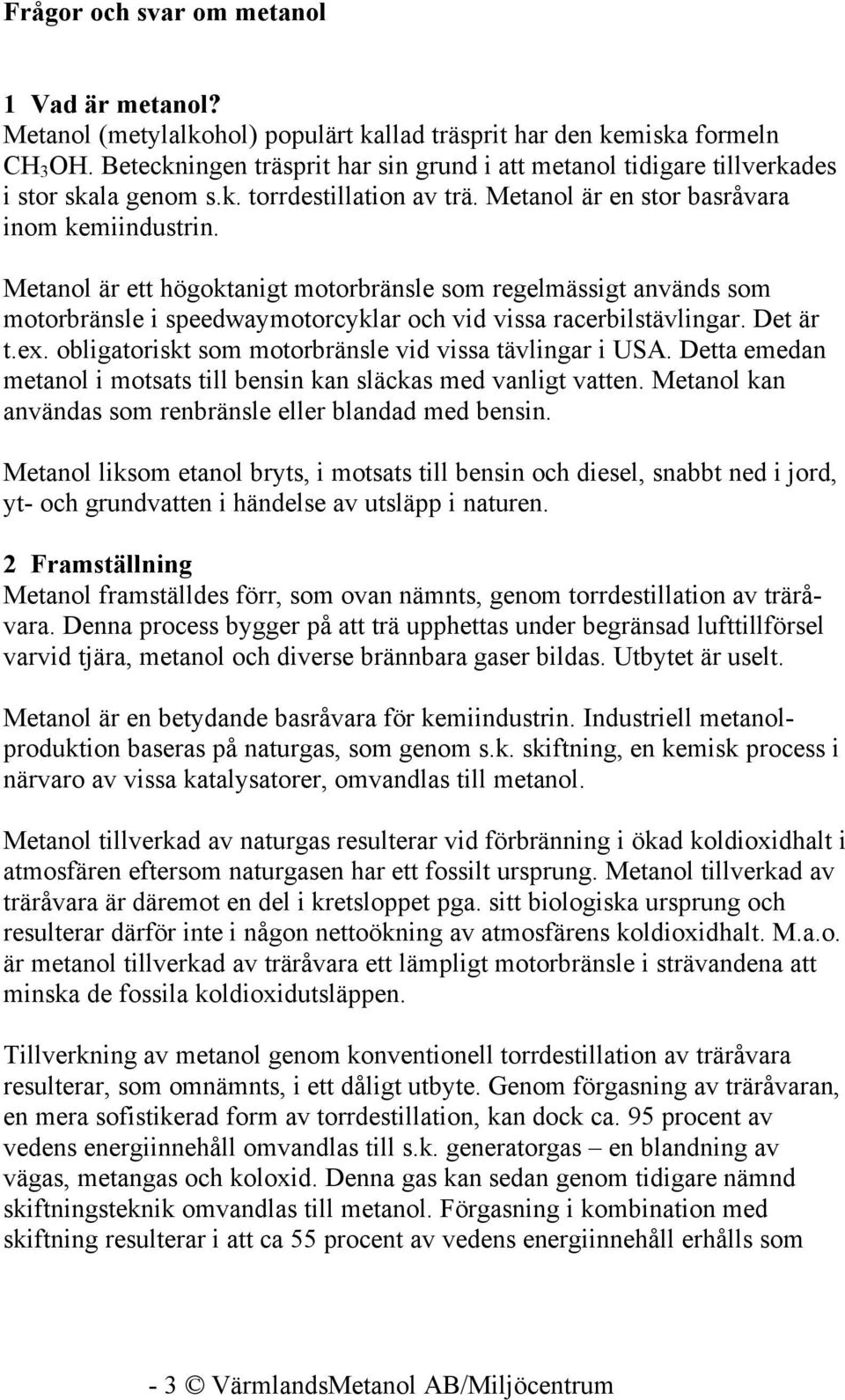 Frågor och svar om metanol

1 Vad är metanol?
Metanol (metylalkohol) populärt kallad träsprit har den kemiska formeln $CH_3OH$. Beteckningen träsprit har sin grund i att metanol tidigare tillverkades i stor skala genom s.k. torrdestillation av trä. Metanol är en stor basråvara inom kemiindustrin.

Metanol är ett högoktanigt motorbränsle som regelmässigt används som motorbränsle i speedwaymotorcyklar och vid vissa racerbilstävlingar. Det är t.ex. obligatoriskt som motorbränsle vid vissa tävlingar i USA. Detta emedan metanol i motsats till bensin kan släckas med vanligt vatten. Metanol kan användas som renbränsle eller blandad med bensin.

Metanol liksom etanol bryts, i motsats till bensin och diesel, snabbt ned i jord, yt- och grundvatten i händelse av utsläpp i naturen.

2 Framställning
Metanol framställdes förr, som ovan nämnts, genom torrdestillation av träråvara. Denna process bygger på att trä upphettas under begränsad lufttillförsel varvid tjära, metanol och diverse brännbara gaser bildas. Utbytet är uselt.

Metanol är en betydande basråvara för kemiindustrin. Industriell metanolproduktion baseras på naturgas, som genom s.k. skiftning, en kemisk process i närvaro av vissa katalysatorer, omvandlas till metanol.

Metanol tillverkad av naturgas resulterar vid förbränning i ökad koldioxidhalt i atmosfären eftersom naturgasen har ett fossilt ursprung. Metanol tillverkad av träråvara är däremot en del i kretsloppet pga. sitt biologiska ursprung och resulterar därför inte i någon nettoökning av atmosfärens koldioxidhalt. M.a.o. är metanol tillverkad av träråvara ett lämpligt motorbränsle i strävandena att minska de fossila koldioxidutsläppen.

Tillverkning av metanol genom konventionell torrdestillation av träråvara resulterar, som omnämnts, i ett dåligt utbyte. Genom förgasning av träråvaran, en mera sofistikerad form av torrdestillation, kan dock ca. 95 procent av vedens energiinnehåll omvandlas till s.k. generatorgas – en blandning av vägas, metangas och koloxid. Denna gas kan sedan genom tidigare nämnd skiftningsteknik omvandlas till metanol. Förgasning i kombination med skiftning resulterar i att ca 55 procent av vedens energiinnehåll erhålls som

- 3 © VärmlandsMetanol AB/Miljöcentrum